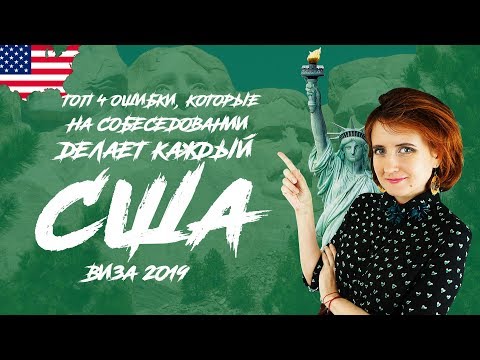 ТОП 4 ОШИБКИ, КОТОРЫЕ НА СОБЕСЕДОВАНИИ ДЕЛАЕТ КАЖДЫЙ

США

ВИЗА 2019